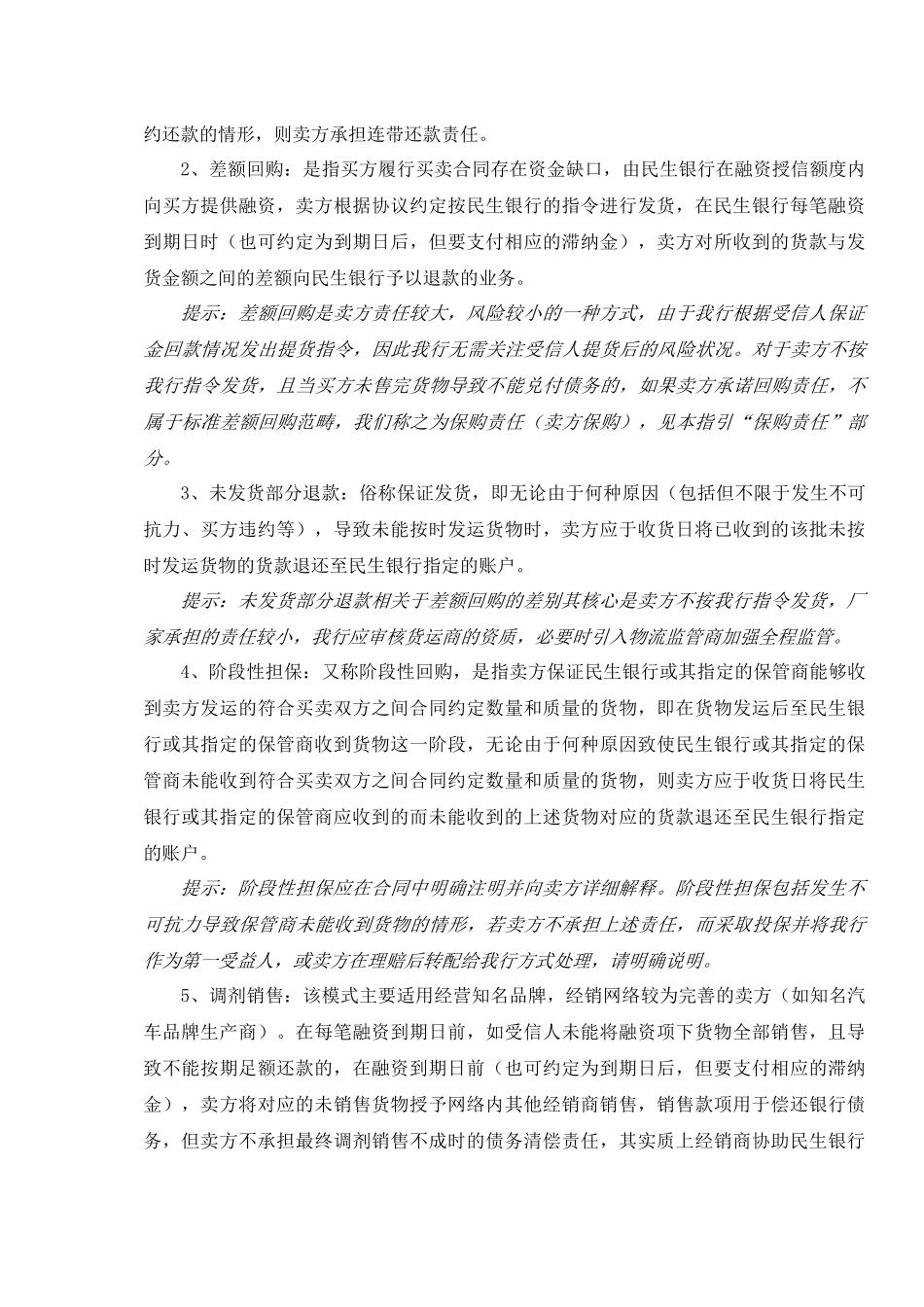 约还款的情形，则卖方承担连带还款责任。

2、差额回购：是指买方履行买卖合同存在资金缺口，由民生银行在融资授信额度内向买方提供融资，卖方根据协议约定按民生银行的指令进行发货，在民生银行每笔融资到期日时（也可约定为到期日后，但要支付相应的滞纳金），卖方对所收到的货款与发货金额之间的差额向民生银行予以退款的业务。

提示：差额回购是卖方责任较大，风险较小的一种方式，由于我行根据受信人保证金回款情况发出提货指令，因此我行无需关注受信人提货后的风险状况。对于卖方不按我行指令发货，且当买方未售完货物导致不能兑付债务的，如果卖方承诺回购责任，不属于标准差额回购范畴，我们称之为保购责任（卖方保购），见本指引“保购责任”部分。

3、未发货部分退款：俗称保证发货，即无论由于何种原因（包括但不限于发生不可抗力、买方违约等），导致未能按时发运货物时，卖方应于收货日将已收到的该批未按时发运货物的货款退还至民生银行指定的账户。

提示：未发货部分退款相关于差额回购的差别其核心是卖方不按我行指令发货，厂家承担的责任较小，我行应审核货运商的资质，必要时引入物流监管商加强全程监管。

4、阶段性担保：又称阶段性回购，是指卖方保证民生银行或其指定的保管商能够收到卖方发运的符合买卖双方之间合同约定数量和质量的货物，即在货物发运后至民生银行或其指定的保管商收到货物这一阶段，无论由于何种原因致使民生银行或其指定的保管商未能收到符合买卖双方之间合同约定数量和质量的货物，则卖方应于收货日将民生银行或其指定的保管商应收到的而未能收到的上述货物对应的货款退还至民生银行指定的账户。

提示：阶段性担保应在合同中明确注明并向卖方详细解释。阶段性担保包括发生不可抗力导致保管商未能收到货物的情形，若卖方不承担上述责任，而采取投保并将我行作为第一受益人，或卖方在理赔后转配给我行方式处理，请明确说明。

5、调剂销售：该模式主要适用经营知名品牌，经销网络较为完善的卖方（如知名汽车品牌生产商）。在每笔融资到期日前，如受信人未能将融资项下货物全部销售，且导致不能按期足额还款的，在融资到期日前（也可约定为到期日后，但要支付相应的滞纳金），卖方将对应的未销售货物授予网络内其他经销商销售，销售款项用于偿还银行债务，但卖方不承担最终调剂销售不成时的债务清偿责任，其实质上经销商协助民生银行